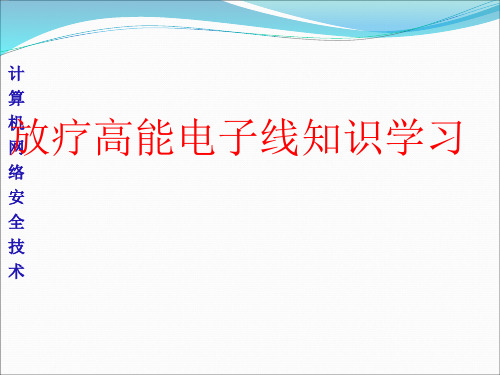 计算机网络安全技术

放疗高能电子线知识学习